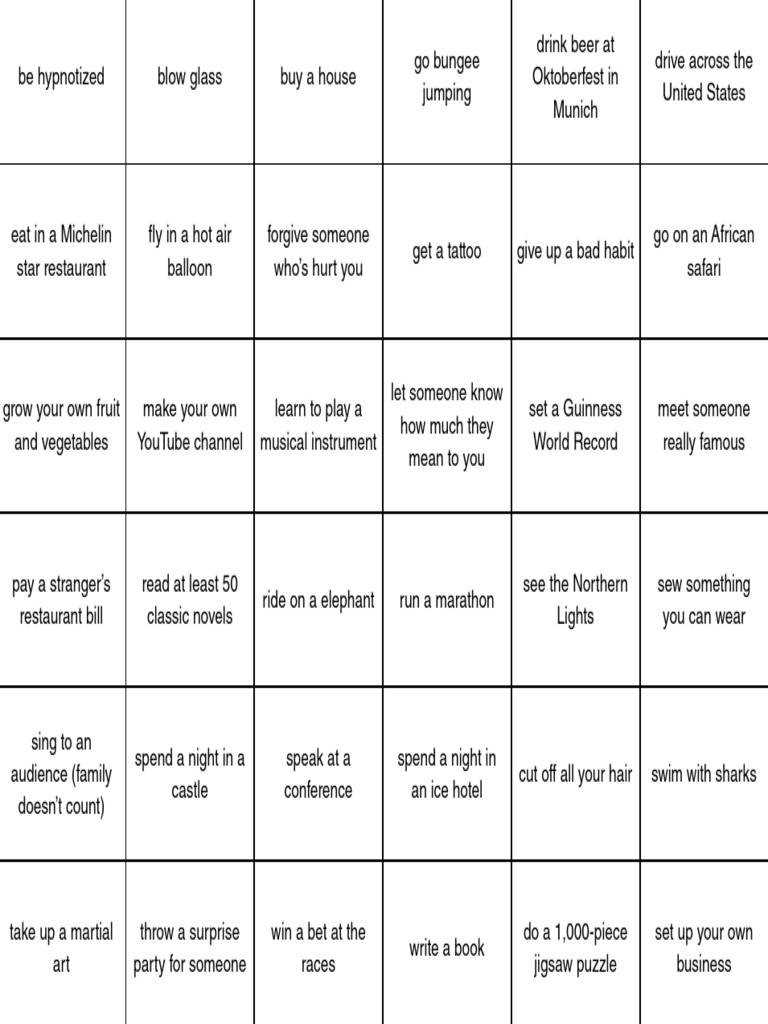 | | | | | | |
|---|---|---|---|---|---|
| be hypnotized | blow glass | buy a house | go bungee jumping | drink beer at Oktoberfest in Munich | drive across the United States |
| eat in a Michelin star restaurant | fly in a hot air balloon | forgive someone who's hurt you | get a tattoo | give up a bad habit | go on an African safari |
| grow your own fruit and vegetables | make your own YouTube channel | learn to play a musical instrument | let someone know how much they mean to you | set a Guinness World Record | meet someone really famous |
| pay a stranger's restaurant bill | read at least 50 classic novels | ride on a elephant | run a marathon | see the Northern Lights | sew something you can wear |
| sing to an audience (family doesn't count) | spend a night in a castle | speak at a conference | spend a night in an ice hotel | cut off all your hair | swim with sharks |
| take up a martial art | throw a surprise party for someone | win a bet at the races | write a book | do a 1,000-piece jigsaw puzzle | set up your own business |